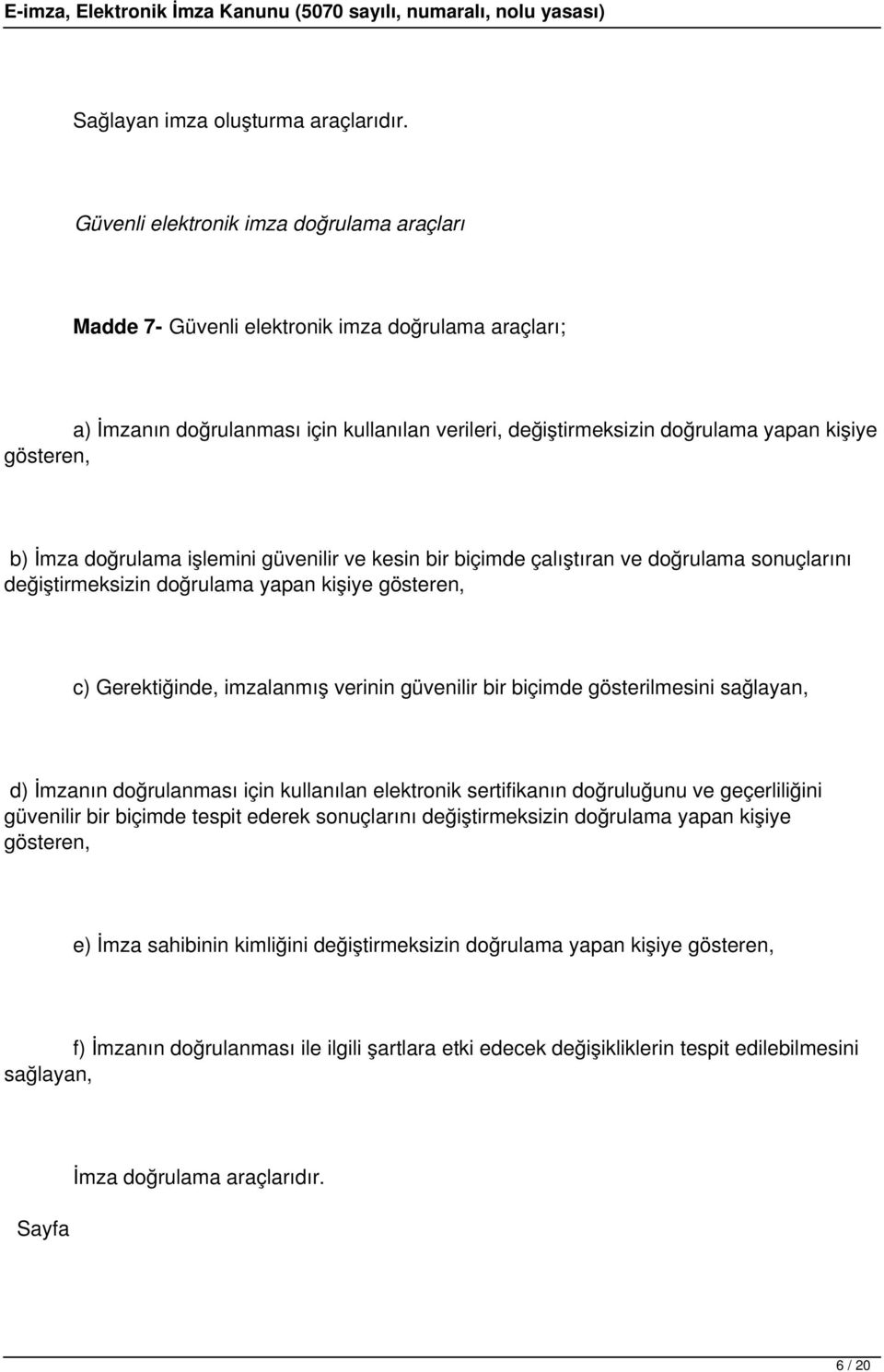 E-imza, Elektronik İmza Kanunu (5070 sayılı, numaralı, nolu yasası)

Sağlayan imza oluşturma araçlarıdır.

Güvenli elektronik imza doğrulama araçları

Madde 7- Güvenli elektronik imza doğrulama araçları;

a) İmzanın doğrulanması için kullanılan verileri, değiştirmeksizin doğrulama yapan kişiye gösteren,

b) İmza doğrulama işlemini güvenilir ve kesin bir biçimde çalıştıran ve doğrulama sonuçlarını değiştirmeksizin doğrulama yapan kişiye gösteren,

c) Gerektiğinde, imzalanmış verinin güvenilir bir biçimde gösterilmesini sağlayan,

d) İmzanın doğrulanması için kullanılan elektronik sertifikanın doğruluğunu ve geçerliliğini güvenilir bir biçimde tespit ederek sonuçlarını değiştirmeksizin doğrulama yapan kişiye gösteren,

e) İmza sahibinin kimliğini değiştirmeksizin doğrulama yapan kişiye gösteren,

f) İmzanın doğrulanması ile ilgili şartlara etki edecek değişikliklerin tespit edilebilmesini sağlayan,

İmza doğrulama araçlarıdır.

Sayfa

6 / 20